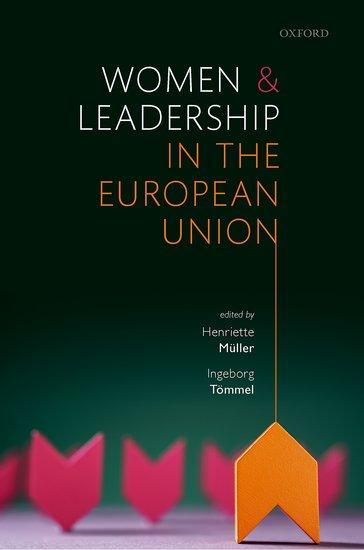 OXFORD

WOMEN & LEADERSHIP IN THE EUROPEAN UNION

edited by
Henriette Müller
Ingeborg Tömmel